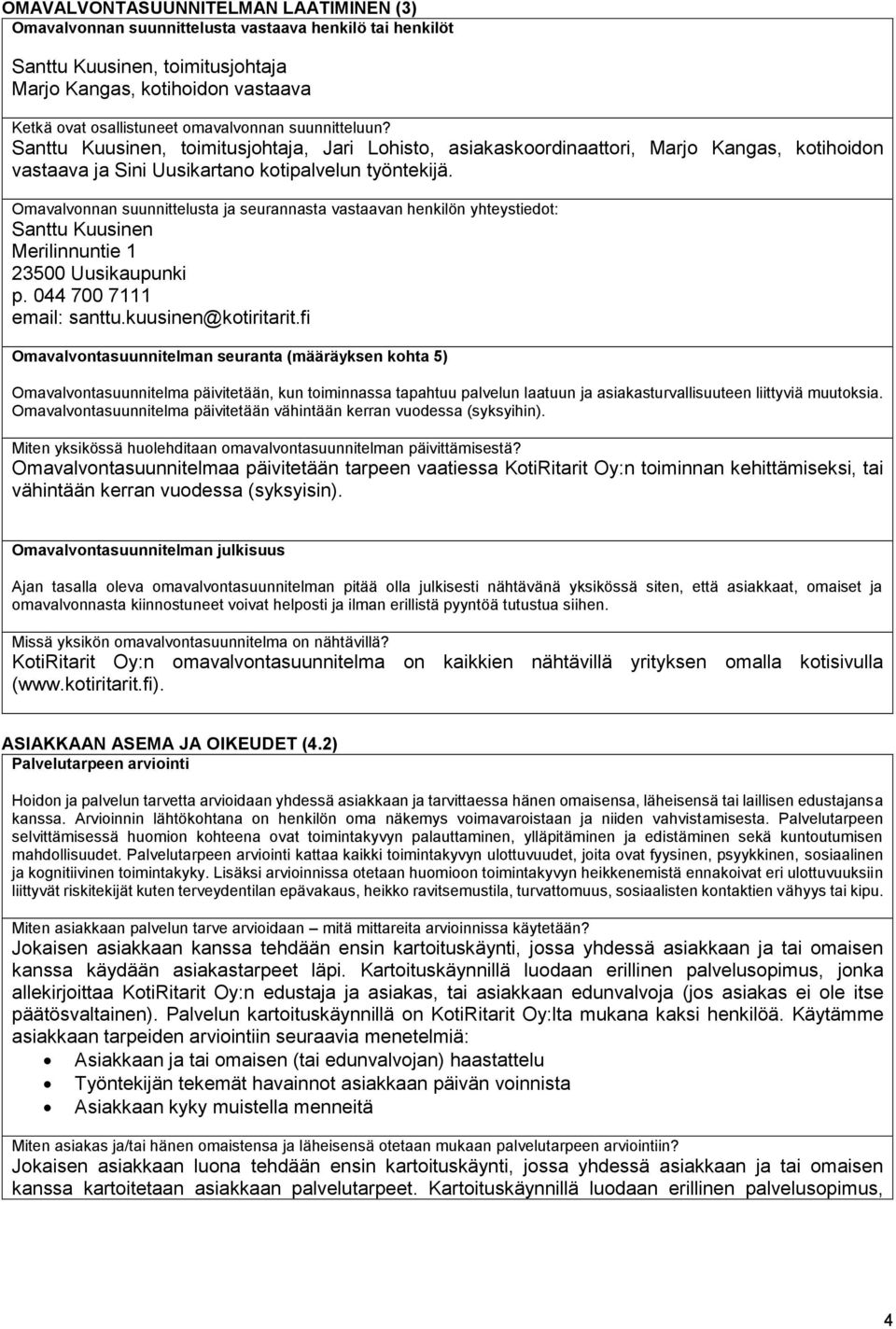 OMAVALVONTASUUNNITELMAN LAATIMINEN (3)
Omavalvonnan suunnittelusta vastaava henkilö tai henkilöt

Santtu Kuusinen, toimitusjohtaja
Marjo Kangas, kotihoidon vastaava

Ketkä ovat osallistuneet omavalvonnan suunnitteluun?
Santtu Kuusinen, toimitusjohtaja, Jari Lohisto, asiakaskoordinaattori, Marjo Kangas, kotihoidon vastaava ja Sini Uusikartano kotipalvelun työntekijä.

Omavalvonnan suunnittelusta ja seurannasta vastaavan henkilön yhteystiedot:
Santtu Kuusinen
Merilinnuntie 1
23500 Uusikaupunki
p. 044 700 7111
email: santtu.kuusinen@kotiritarit.fi

Omavalvontasuunnitelman seuranta (määräyksen kohta 5)

Omavalvontasuunnitelma päivitetään, kun toiminnassa tapahtuu palvelun laatuun ja asiakasturvallisuuteen liittyviä muutoksia. Omavalvontasuunnitelma päivitetään vähintään kerran vuodessa (syksyihin).

Miten yksikössä huolehditaan omavalvontasuunnitelman päivittämisestä?
Omavalvontasuunnitelmaa päivitetään tarpeen vaatiessa KotiRitarit Oy:n toiminnan kehittämiseksi, tai vähintään kerran vuodessa (syksyisin).

Omavalvontasuunnitelman julkisuus

Ajan tasalla oleva omavalvontasuunnitelman pitää olla julkisesti nähtävänä yksikössä siten, että asiakkaat, omaiset ja omavalvonnasta kiinnostuneet voivat helposti ja ilman erillistä pyyntöä tutustua siihen.

Missä yksikön omavalvontasuunnitelma on nähtävillä?
KotiRitarit Oy:n omavalvontasuunnitelma on kaikkien nähtävillä yrityksen omalla kotisivulla (www.kotiritarit.fi).

ASIAKKAAN ASEMA JA OIKEUDET (4.2)
Palvelutarpeen arviointi

Hoidon ja palvelun tarvetta arvioidaan yhdessä asiakkaan ja tarvittaessa hänen omaisensa, läheisensä tai laillisen edustajansa kanssa. Arvioinnin lähtökohtana on henkilön oma näkemys voimavaroistaan ja niiden vahvistamisesta. Palvelutarpeen selvittämisessä huomion kohteena ovat toimintakyvyn palauttaminen, ylläpitäminen ja edistäminen sekä kuntoutumisen mahdollisuudet. Palvelutarpeen arviointi kattaa kaikki toimintakyvyn ulottuvuudet, joita ovat fyysinen, psyykkinen, sosiaalinen ja kognitiivinen toimintakyky. Lisäksi arvioinnissa otetaan huomioon toimintakyvyn heikkenemistä ennakoivat eri ulottuvuuksiin liittyvät riskitekijät kuten terveydentilan epävakaus, heikko ravitsemustila, turvattomuus, sosiaalisten kontaktien vähyys tai kipu.

Miten asiakkaan palvelun tarve arvioidaan – mitä mittareita arvioinnissa käytetään?
Jokaisen asiakkaan kanssa tehdään ensin kartoituskäynti, jossa yhdessä asiakkaan ja tai omaisen kanssa käydään asiakastarpeet läpi. Kartoituskäynnillä luodaan erillinen palvelusopimus, jonka allekirjoittaa KotiRitarit Oy:n edustaja ja asiakas, tai asiakkaan edunvalvoja (jos asiakas ei ole itse päätösvaltainen). Palvelun kartoituskäynnillä on KotiRitarit Oy:lta mukana kaksi henkilöä. Käytämme asiakkaan tarpeiden arviointiin seuraavia menetelmiä:
• Asiakkaan ja tai omaisen (tai edunvalvojan) haastattelu
• Työntekijän tekemät havainnot asiakkaan päivän voinnista
• Asiakkaan kyky muistella menneitä

Miten asiakas ja/tai hänen omaistensa ja läheisensä otetaan mukaan palvelutarpeen arviointiin?
Jokaisen asiakkaan luona tehdään ensin kartoituskäynti, jossa yhdessä asiakkaan ja tai omaisen kanssa kartoitetaan asiakkaan palvelutarpeet. Kartoituskäynnillä luodaan erillinen palvelusopimus,

4